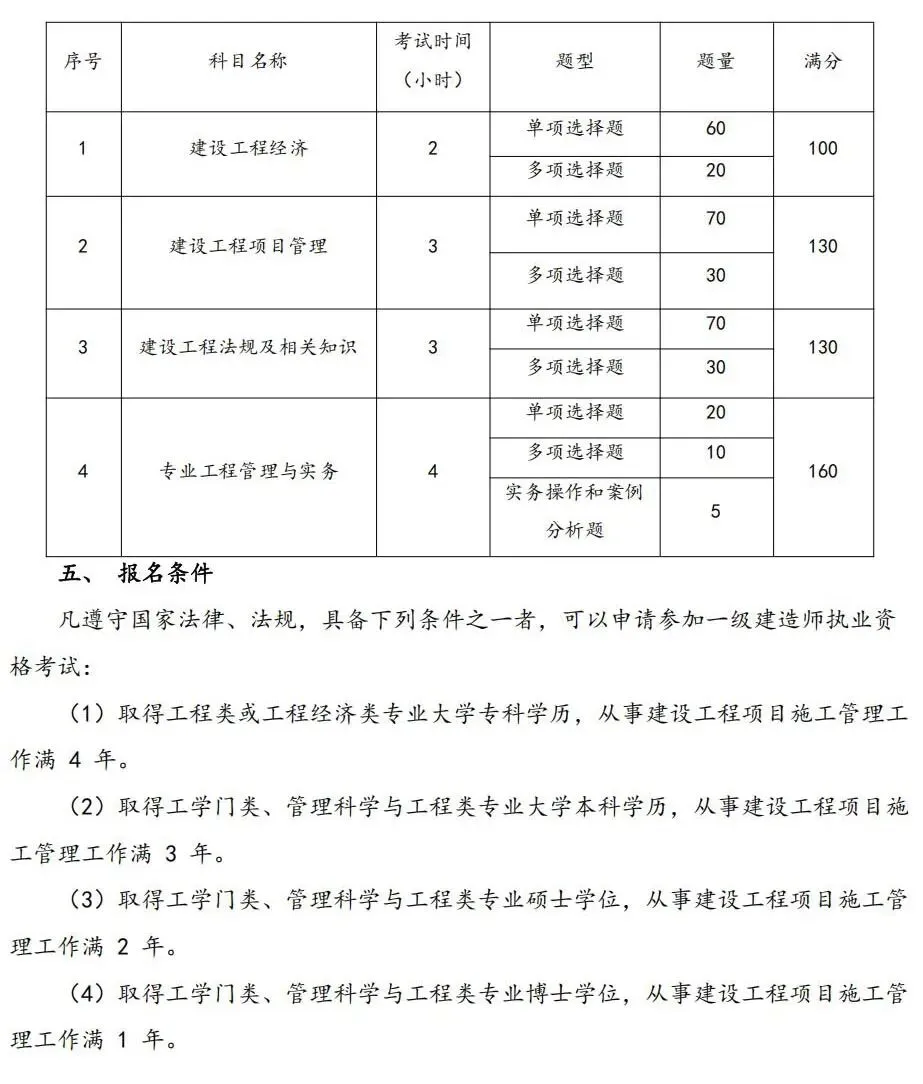 | 序号 | 科目名称 | 考试时间（小时） | 题型 | 题量 | 满分 |
|---|---|---|---|---|---|
| 1 | 建设工程经济 | 2 | 单项选择题 | 60 | 100 |
| | | | 多项选择题 | 20 | |
| 2 | 建设工程项目管理 | 3 | 单项选择题 | 70 | 130 |
| | | | 多项选择题 | 30 | |
| 3 | 建设工程法规及相关知识 | 3 | 单项选择题 | 70 | 130 |
| | | | 多项选择题 | 30 | |
| 4 | 专业工程管理与实务 | 4 | 单项选择题 | 20 | 160 |
| | | | 多项选择题 | 10 | |
| | | | 实务操作和案例分析题 | 5 | |

五、 报名条件

凡遵守国家法律、法规，具备下列条件之一者，可以申请参加一级建造师执业资格考试：

（1）取得工程类或工程经济类专业大学专科学历，从事建设工程项目施工管理工作满 4 年。

（2）取得工学门类、管理科学与工程类专业大学本科学历，从事建设工程项目施工管理工作满 3 年。

（3）取得工学门类、管理科学与工程类专业硕士学位，从事建设工程项目施工管理工作满 2 年。

（4）取得工学门类、管理科学与工程类专业博士学位，从事建设工程项目施工管理工作满 1 年。